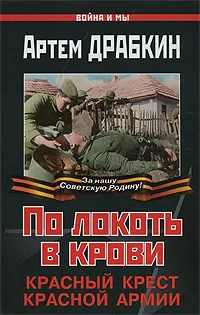 ВОЙНА И МЫ

Артем ДРАБКИН

За нашу Советскую Родину!

По локоть в крови

КРАСНЫЙ КРЕСТ КРАСНОЙ АРМИИ